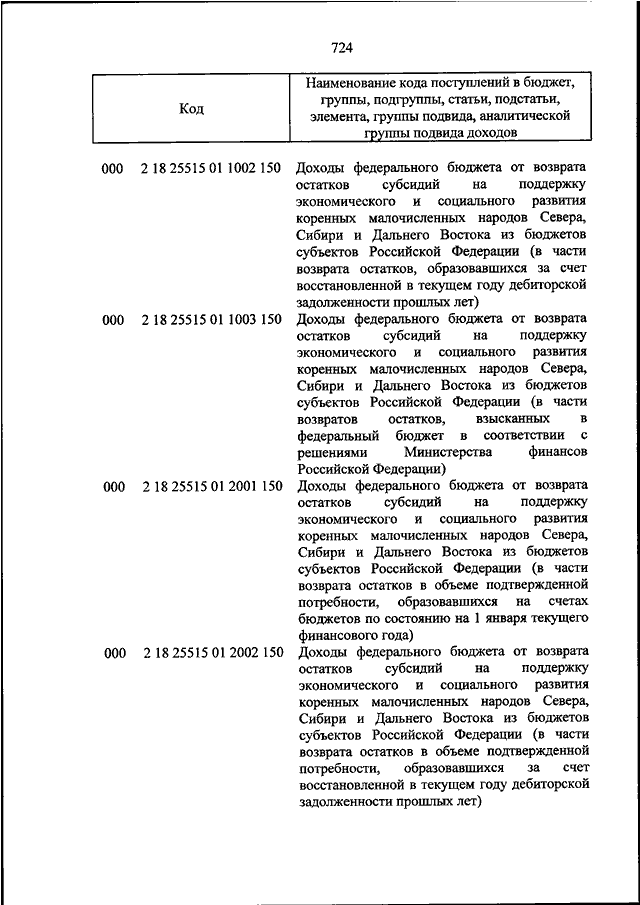 724

| Код | Наименование кода поступлений в бюджет, группы, подгруппы, статьи, подстатьи, элемента, группы подвида, аналитической группы подвида доходов |
|---|---|
| 000 2 18 25515 01 1002 150 | Доходы федерального бюджета от возврата остатков субсидий на поддержку экономического и социального развития коренных малочисленных народов Севера, Сибири и Дальнего Востока из бюджетов субъектов Российской Федерации (в части возврата остатков, образовавшихся за счет восстановленной в текущем году дебиторской задолженности прошлых лет) |
| 000 2 18 25515 01 1003 150 | Доходы федерального бюджета от возврата остатков субсидий на поддержку экономического и социального развития коренных малочисленных народов Севера, Сибири и Дальнего Востока из бюджетов субъектов Российской Федерации (в части возвратов остатков, взысканных в федеральный бюджет в соответствии с решениями Министерства финансов Российской Федерации) |
| 000 2 18 25515 01 2001 150 | Доходы федерального бюджета от возврата остатков субсидий на поддержку экономического и социального развития коренных малочисленных народов Севера, Сибири и Дальнего Востока из бюджетов субъектов Российской Федерации (в части возврата остатков в объеме подтвержденной потребности, образовавшихся на счетах бюджетов по состоянию на 1 января текущего финансового года) |
| 000 2 18 25515 01 2002 150 | Доходы федерального бюджета от возврата остатков субсидий на поддержку экономического и социального развития коренных малочисленных народов Севера, Сибири и Дальнего Востока из бюджетов субъектов Российской Федерации (в части возврата остатков в объеме подтвержденной потребности, образовавшихся за счет восстановленной в текущем году дебиторской задолженности прошлых лет) |